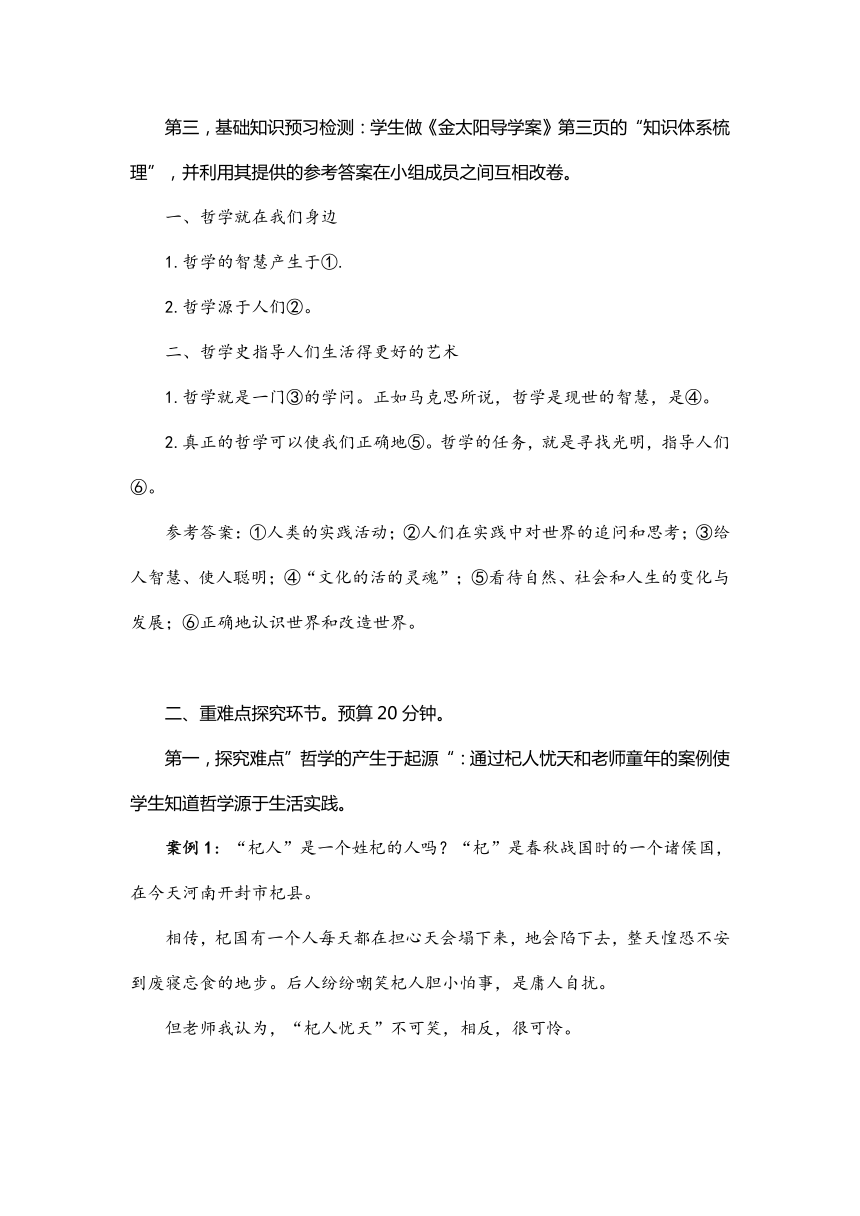 第三，基础知识预习检测：学生做《金太阳导学案》第三页的“知识体系梳理”，并利用其提供的参考答案在小组成员之间互相改卷。

一、哲学就在我们身边

1. 哲学的智慧产生于①.

2. 哲学源于人们②。

二、哲学史指导人们生活得更好的艺术

1. 哲学就是一门③的学问。正如马克思所说，哲学是现世的智慧，是④。

2. 真正的哲学可以使我们正确地⑤。哲学的任务，就是寻找光明，指导人们⑥。

参考答案：①人类的实践活动；②人们在实践中对世界的追问和思考；③给人智慧、使人聪明；④“文化的活的灵魂”；⑤看待自然、社会和人生的变化与发展；⑥正确地认识世界和改造世界。

二、重难点探究环节。预算 20 分钟。

第一，探究难点”哲学的产生于起源“：通过杞人忧天和老师童年的案例使学生知道哲学源于生活实践。

案例 1：“杞人”是一个姓杞的人吗？“杞”是春秋战国时的一个诸侯国，在今天河南开封市杞县。

相传，杞国有一个人每天都在担心天会塌下来，地会陷下去，整天惶恐不安到废寝忘食的地步。后人纷纷嘲笑杞人胆小怕事，是庸人自扰。

但老师我认为，“杞人忧天”不可笑，相反，很可怜。